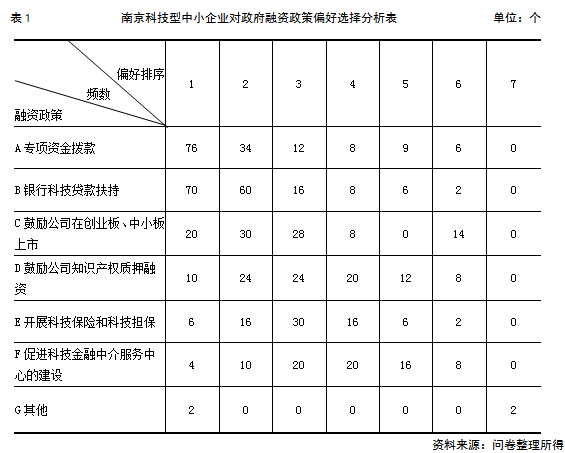 表 1　南京科技型中小企业对政府融资政策偏好选择分析表　单位：个

| 偏好排序 频数 融资政策 | 1 | 2 | 3 | 4 | 5 | 6 | 7 |
|---|---|---|---|---|---|---|---|
| A 专项资金拨款 | 76 | 34 | 12 | 8 | 9 | 6 | 0 |
| B 银行科技贷款扶持 | 70 | 60 | 16 | 8 | 6 | 2 | 0 |
| C 鼓励公司在创业板、中小板上市 | 20 | 30 | 28 | 8 | 0 | 14 | 0 |
| D 鼓励公司知识产权质押融资 | 10 | 24 | 24 | 20 | 12 | 8 | 0 |
| E 开展科技保险和科技担保 | 6 | 16 | 30 | 16 | 6 | 2 | 0 |
| F 促进科技金融中介服务中心的建设 | 4 | 10 | 20 | 20 | 16 | 8 | 0 |
| G 其他 | 2 | 0 | 0 | 0 | 0 | 0 | 2 |

资料来源：问卷整理所得